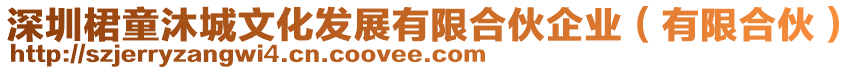 深圳椐童沐城文化发展有限合伙企业（有限合伙）
http://szjerryzangwi4.cn.coovee.com